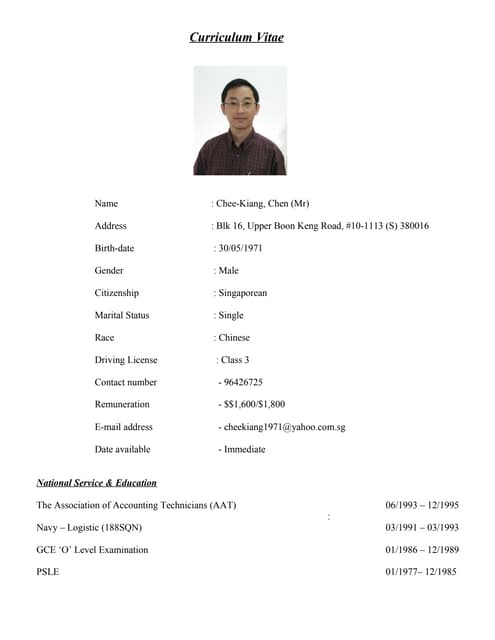 Curriculum Vitae

Name : Chee-Kiang, Chen (Mr)
Address : Blk 16, Upper Boon Keng Road, #10-1113 (S) 380016
Birth-date : 30/05/1971
Gender : Male
Citizenship : Singaporean
Marital Status : Single
Race : Chinese
Driving License : Class 3
Contact number - 96426725
Remuneration - S$1,600/$1,800
E-mail address - cheekiang1971@yahoo.com.sg
Date available - Immediate

National Service & Education

The Association of Accounting Technicians (AAT) 06/1993 – 12/1995
:
Navy – Logistic (188SQN) 03/1991 – 03/1993
GCE 'O' Level Examination 01/1986 – 12/1989
PSLE 01/1977– 12/1985